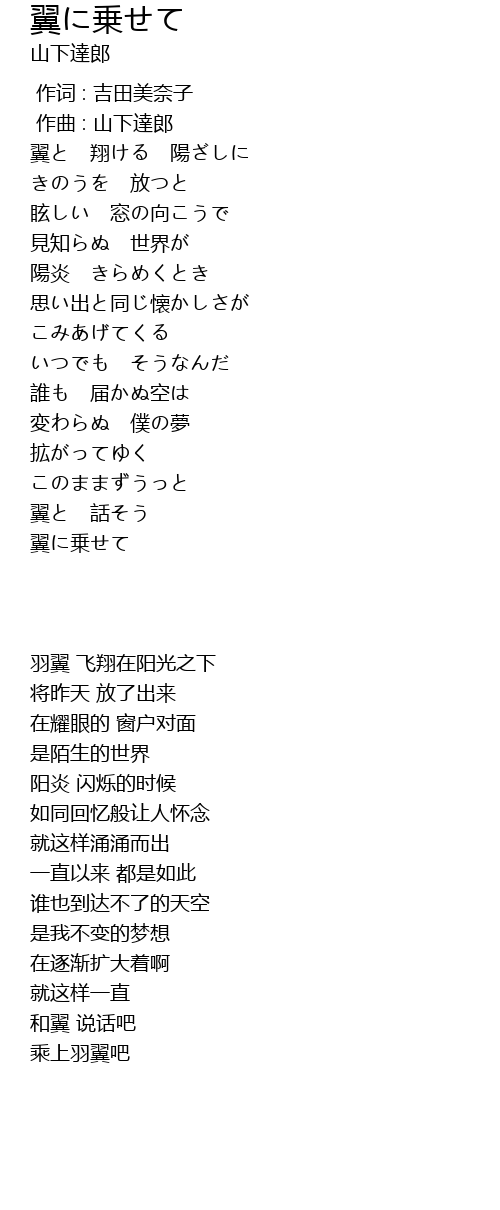 翼に乗せて
山下達郎

作词 : 吉田美奈子
作曲 : 山下達郎
翼と　翔ける　陽ざしに
きのうを　放つと
眩しい　窓の向こうで
見知らぬ　世界が
陽炎　きらめくとき
思い出と同じ懐かしさが
こみあげてくる
いつでも　そうなんだ
誰も　届かぬ空は
変わらぬ　僕の夢
拡がってゆく
このままずうっと
翼と　話そう
翼に乗せて

羽翼 飞翔在阳光之下
将昨天 放了出来
在耀眼的 窗户对面
是陌生的世界
阳炎 闪烁的时候
如同回忆般让人怀念
就这样涌涌而出
一直以来 都是如此
谁也到达不了的天空
是我不变的梦想
在逐渐扩大着啊
就这样一直
和翼 说话吧
乘上羽翼吧